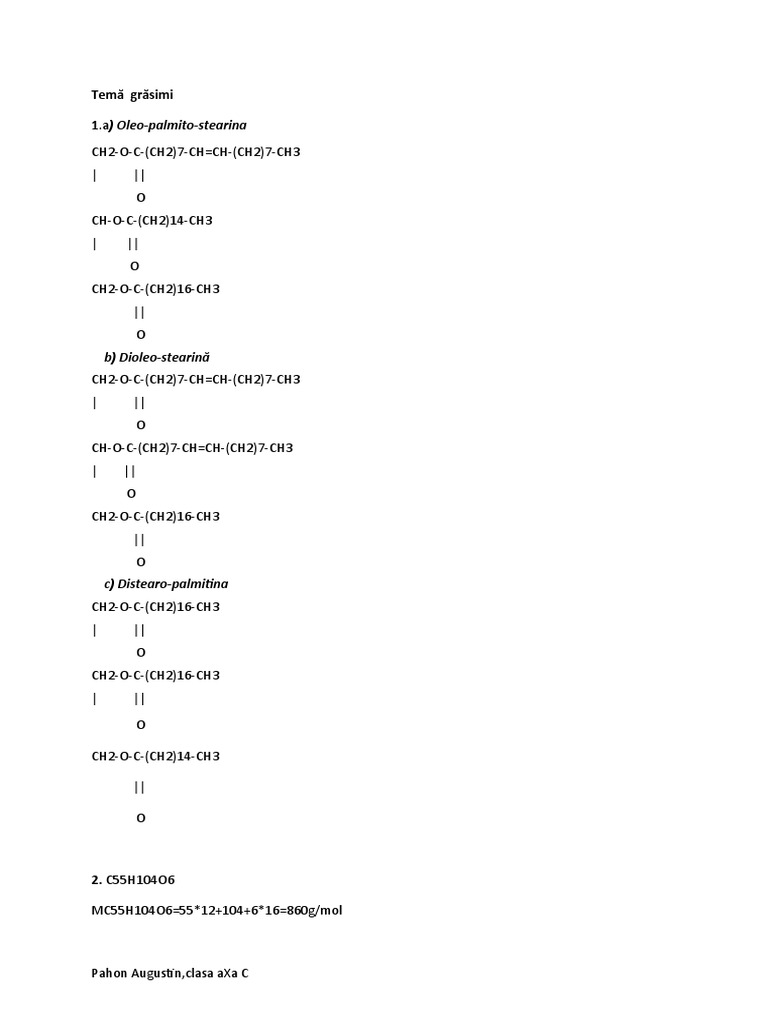 Temă grăsimi

1.a) Oleo-palmito-stearina

CH2-O-C-(CH2)7-CH=CH-(CH2)7-CH3
| ||
O
CH-O-C-(CH2)14-CH3
| ||
O
CH2-O-C-(CH2)16-CH3
||
O

b) Dioleo-stearină
CH2-O-C-(CH2)7-CH=CH-(CH2)7-CH3
| ||
O
CH-O-C-(CH2)7-CH=CH-(CH2)7-CH3
| ||
O
CH2-O-C-(CH2)16-CH3
||
O

c) Distearo-palmitina
CH2-O-C-(CH2)16-CH3
| ||
O
CH2-O-C-(CH2)16-CH3
| ||
O
CH2-O-C-(CH2)14-CH3
||
O

2. C55H104O6

MC55H104O6=55*12+104+6*16=860g/mol

Pahon Augustin,clasa aXa C